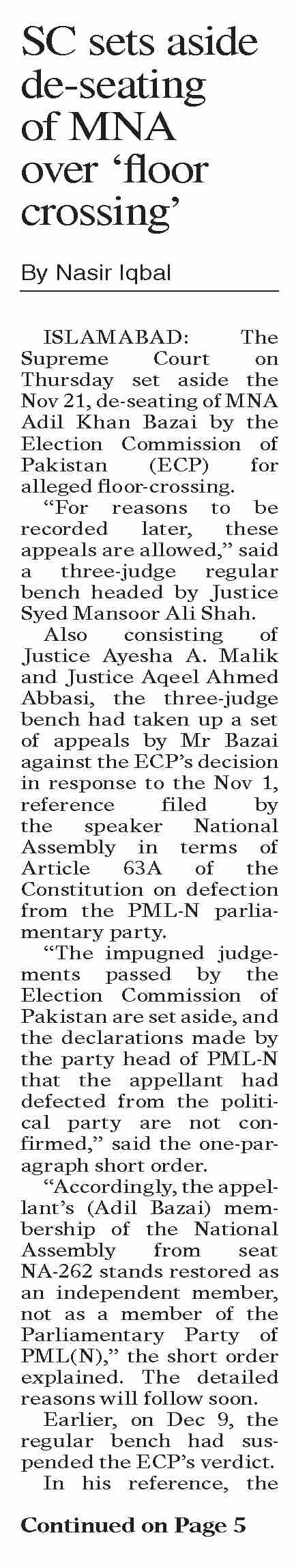 SC sets aside de-seating of MNA over 'floor crossing'

By Nasir Iqbal

ISLAMABAD: The Supreme Court on Thursday set aside the Nov 21, de-seating of MNA Adil Khan Bazai by the Election Commission of Pakistan (ECP) for alleged floor-crossing.

"For reasons to be recorded later, these appeals are allowed," said a three-judge regular bench headed by Justice Syed Mansoor Ali Shah.

Also consisting of Justice Ayesha A. Malik and Justice Aqeel Ahmed Abbasi, the three-judge bench had taken up a set of appeals by Mr Bazai against the ECP's decision in response to the Nov 1, reference filed by the speaker National Assembly in terms of Article 63A of the Constitution on defection from the PML-N parliamentary party.

"The impugned judgements passed by the Election Commission of Pakistan are set aside, and the declarations made by the party head of PML-N that the appellant had defected from the political party are not confirmed," said the one-paragraph short order.

"Accordingly, the appellant's (Adil Bazai) membership of the National Assembly from seat NA-262 stands restored as an independent member, not as a member of the Parliamentary Party of PML(N)," the short order explained. The detailed reasons will follow soon.

Earlier, on Dec 9, the regular bench had suspended the ECP's verdict.

In his reference, the

Continued on Page 5